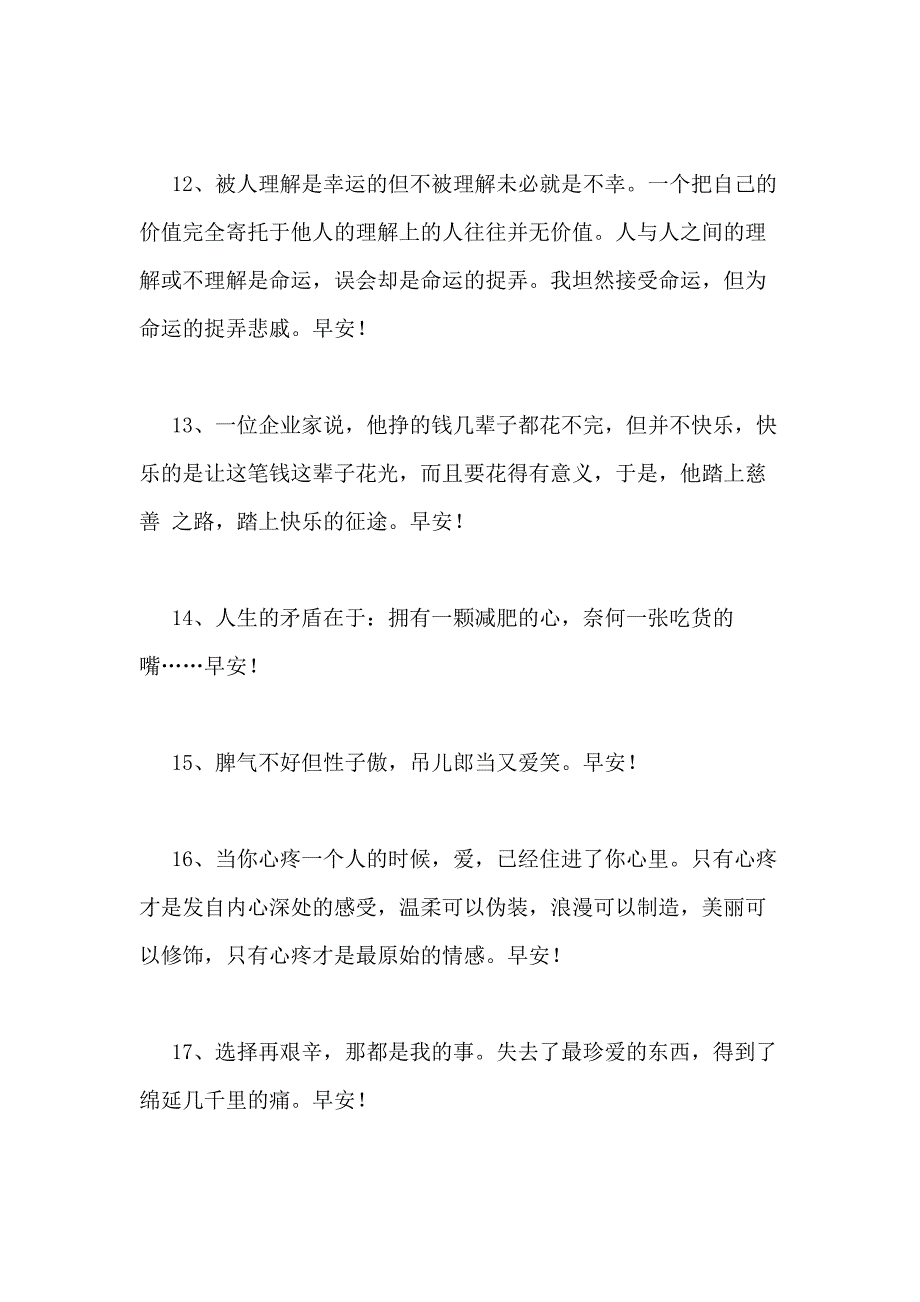 12、被人理解是幸运的但不被理解未必就是不幸。一个把自己的价值完全寄托于他人的理解上的人往往并无价值。人与人之间的理解或不理解是命运，误会却是命运的捉弄。我坦然接受命运，但为命运的捉弄悲戚。早安！

13、一位企业家说，他挣的钱几辈子都花不完，但并不快乐，快乐的是让这笔钱这辈子花光，而且要花得有意义，于是，他踏上慈善 之路，踏上快乐的征途。早安！

14、人生的矛盾在于：拥有一颗减肥的心，奈何一张吃货的嘴……早安！

15、脾气不好但性子傲，吊儿郎当又爱笑。早安！

16、当你心疼一个人的时候，爱，已经住进了你心里。只有心疼才是发自内心深处的感受，温柔可以伪装，浪漫可以制造，美丽可以修饰，只有心疼才是最原始的情感。早安！

17、选择再艰辛，那都是我的事。失去了最珍爱的东西，得到了绵延几千里的痛。早安！